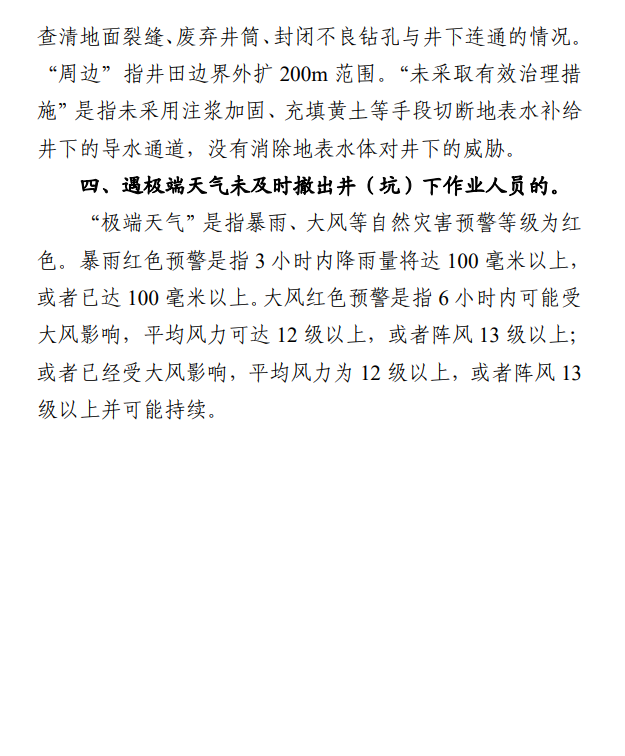 查清地面裂缝、废弃井筒、封闭不良钻孔与井下连通的情况。“周边”指井田边界外扩 200m 范围。“未采取有效治理措施”是指未采用注浆加固、充填黄土等手段切断地表水补给井下的导水通道，没有消除地表水体对井下的威胁。

四、遇极端天气未及时撤出井（坑）下作业人员的。

“极端天气”是指暴雨、大风等自然灾害预警等级为红色。暴雨红色预警是指 3 小时内降雨量将达 100 毫米以上，或者已达 100 毫米以上。大风红色预警是指 6 小时内可能受大风影响，平均风力可达 12 级以上，或者阵风 13 级以上；或者已经受大风影响，平均风力为 12 级以上，或者阵风 13 级以上并可能持续。